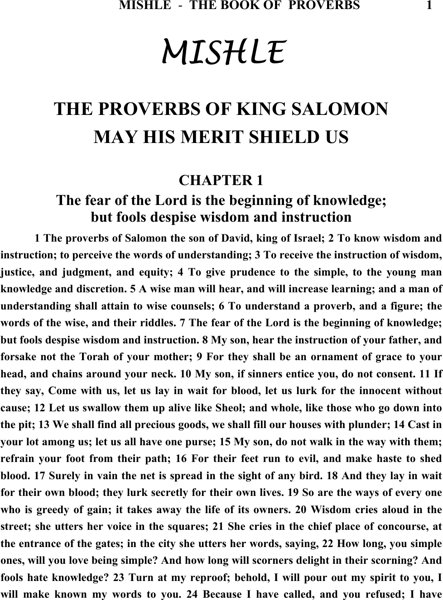 MISHLE - THE BOOK OF PROVERBS 1

MISHLE

THE PROVERBS OF KING SALOMON
MAY HIS MERIT SHIELD US

CHAPTER 1
The fear of the Lord is the beginning of knowledge; but fools despise wisdom and instruction

1 The proverbs of Salomon the son of David, king of Israel; 2 To know wisdom and instruction; to perceive the words of understanding; 3 To receive the instruction of wisdom, justice, and judgment, and equity; 4 To give prudence to the simple, to the young man knowledge and discretion. 5 A wise man will hear, and will increase learning; and a man of understanding shall attain to wise counsels; 6 To understand a proverb, and a figure; the words of the wise, and their riddles. 7 The fear of the Lord is the beginning of knowledge; but fools despise wisdom and instruction. 8 My son, hear the instruction of your father, and forsake not the Torah of your mother; 9 For they shall be an ornament of grace to your head, and chains around your neck. 10 My son, if sinners entice you, do not consent. 11 If they say, Come with us, let us lay in wait for blood, let us lurk for the innocent without cause; 12 Let us swallow them up alive like Sheol; and whole, like those who go down into the pit; 13 We shall find all precious goods, we shall fill our houses with plunder; 14 Cast in your lot among us; let us all have one purse; 15 My son, do not walk in the way with them; refrain your foot from their path; 16 For their feet run to evil, and make haste to shed blood. 17 Surely in vain the net is spread in the sight of any bird. 18 And they lay in wait for their own blood; they lurk secretly for their own lives. 19 So are the ways of every one who is greedy of gain; it takes away the life of its owners. 20 Wisdom cries aloud in the street; she utters her voice in the squares; 21 She cries in the chief place of concourse, at the entrance of the gates; in the city she utters her words, saying, 22 How long, you simple ones, will you love being simple? And how long will scorners delight in their scorning? And fools hate knowledge? 23 Turn at my reproof; behold, I will pour out my spirit to you, I will make known my words to you. 24 Because I have called, and you refused; I have